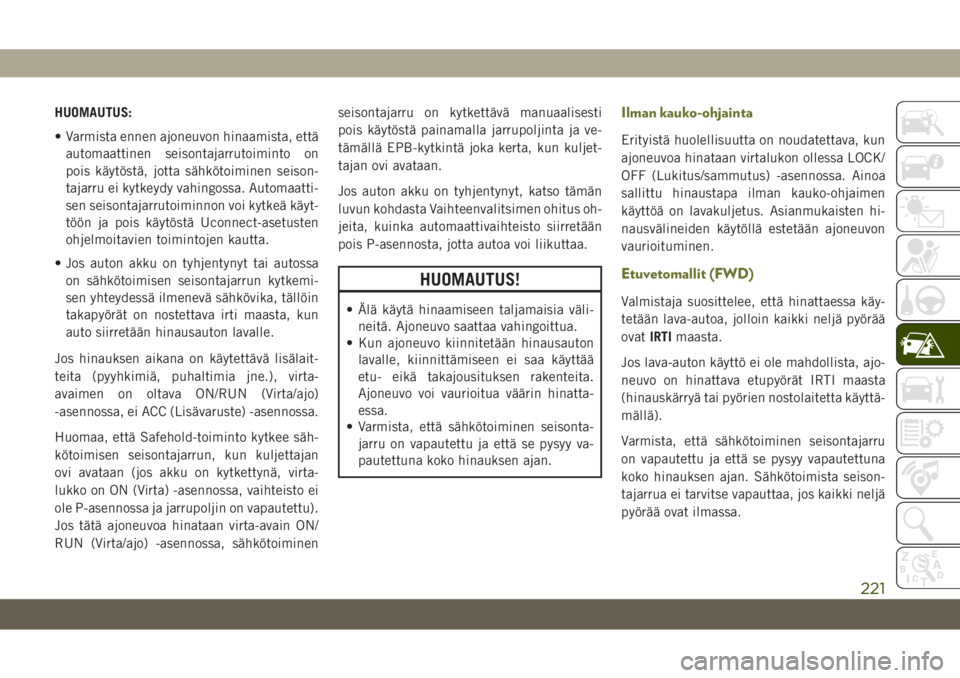 HUOMAUTUS:

• Varmista ennen ajoneuvon hinaamista, että automaattinen seisontajarrutoiminto on pois käytöstä, jotta sähkötoiminen seisontajarru ei kytkeydy vahingossa. Automaattisen seisontajarrutoiminnon voi kytkeä käyttöön ja pois käytöstä Uconnect-asetusten ohjelmoitavien toimintojen kautta.

• Jos auton akku on tyhjentynyt tai autossa on sähkötoimisen seisontajarrun kytkemisen yhteydessä ilmenevä sähkövika, tällöin takapyörät on nostettava irti maasta, kun auto siirretään hinausauton lavalle.

Jos hinauksen aikana on käytettävä lisälaitteita (pyyhkimiä, puhaltimia jne.), virta-avaimen on oltava ON/RUN (Virta/ajo) -asennossa, ei ACC (Lisävaruste) -asennossa.

Huomaa, että Safehold-toiminto kytkee sähkötoimisen seisontajarrun, kun kuljettajan ovi avataan (jos akku on kytkettynä, virtalukko on ON (Virta) -asennossa, vaihteisto ei ole P-asennossa ja jarrupoljin on vapautettu). Jos tätä ajoneuvoa hinataan virta-avain ON/RUN (Virta/ajo) -asennossa, sähkötoiminen seisontajarru on kytkettävä manuaalisesti pois käytöstä painamalla jarrupoljinta ja vetämällä EPB-kytkintä joka kerta, kun kuljettajan ovi avataan.

Jos auton akku on tyhjentynyt, katso tämän luvun kohdasta Vaihteenvalitsimen ohitus ohjeita, kuinka automaattivaihteisto siirretään pois P-asennosta, jotta autoa voi liikuttaa.

HUOMAUTUS!

• Älä käytä hinaamiseen taljamaisia välineitä. Ajoneuvo saattaa vahingoittua.
• Kun ajoneuvo kiinnitetään hinausauton lavalle, kiinnittämiseen ei saa käyttää etu- eikä takajousituksen rakenteita. Ajoneuvo voi vaurioitua väärin hinattaessa.
• Varmista, että sähkötoiminen seisontajarru on vapautettu ja että se pysyy vapautettuna koko hinauksen ajan.

Ilman kauko-ohjainta

Erityistä huolellisuutta on noudatettava, kun ajoneuvoa hinataan virtalukon ollessa LOCK/OFF (Lukitus/sammutus) -asennossa. Ainoa sallittu hinaustapa ilman kauko-ohjaimen käyttöä on lavakuljetus. Asianmukaisten hinausvälineiden käytöllä estetään ajoneuvon vaurioituminen.

Etuvetomallit (FWD)

Valmistaja suosittelee, että hinattaessa käytetään lava-autoa, jolloin kaikki neljä pyörää ovat IRTI maasta.

Jos lava-auton käyttö ei ole mahdollista, ajoneuvo on hinattava etupyörät IRTI maasta (hinauskärryä tai pyörien nostolaitetta käyttämällä).

Varmista, että sähkötoiminen seisontajarru on vapautettu ja että se pysyy vapautettuna koko hinauksen ajan. Sähkötoimista seisontajarrua ei tarvitse vapauttaa, jos kaikki neljä pyörää ovat ilmassa.

221

carmanualsonline.info